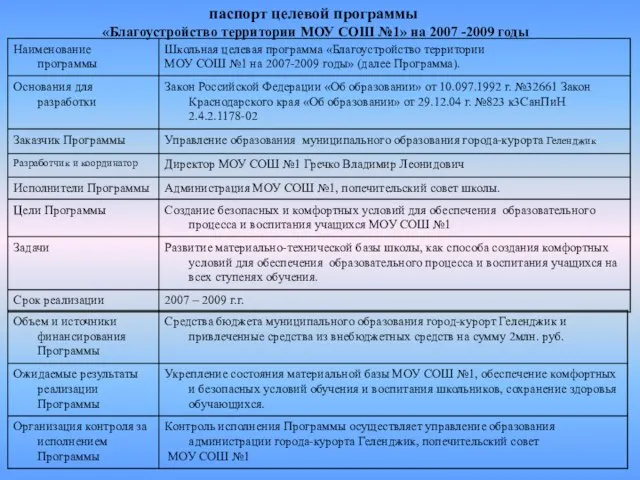 паспорт целевой программы
«Благоустройство территории МОУ СОШ №1» на 2007 -2009 годы

| | |
|---|---|
| Наименование программы | Школьная целевая программа «Благоустройство территории МОУ СОШ №1 на 2007-2009 годы» (далее Программа). |
| Основания для разработки | Закон Российской Федерации «Об образовании» от 10.097.1992 г. №32661 Закон Краснодарского края «Об образовании» от 29.12.04 г. №823 кзСанПиН 2.4.2.1178-02 |
| Заказчик Программы | Управление образования муниципального образования города-курорта Геленджик |
| Разработчик и координатор | Директор МОУ СОШ №1 Гречко Владимир Леонидович |
| Исполнители Программы | Администрация МОУ СОШ №1, попечительский совет школы. |
| Цели Программы | Создание безопасных и комфортных условий для обеспечения образовательного процесса и воспитания учащихся МОУ СОШ №1 |
| Задачи | Развитие материально-технической базы школы, как способа создания комфортных условий для обеспечения образовательного процесса и воспитания учащихся на всех ступенях обучения. |
| Срок реализации | 2007 – 2009 г.г. |
| Объем и источники финансирования Программы | Средства бюджета муниципального образования город-курорт Геленджик и привлеченные средства из внебюджетных средств на сумму 2млн. руб. |
| Ожидаемые результаты реализации Программы | Укрепление состояния материальной базы МОУ СОШ №1, обеспечение комфортных и безопасных условий обучения и воспитания школьников, сохранение здоровья обучающихся. |
| Организация контроля за исполнением Программы | Контроль исполнения Программы осуществляет управление образования администрации города-курорта Геленджик, попечительский совет МОУ СОШ №1 |